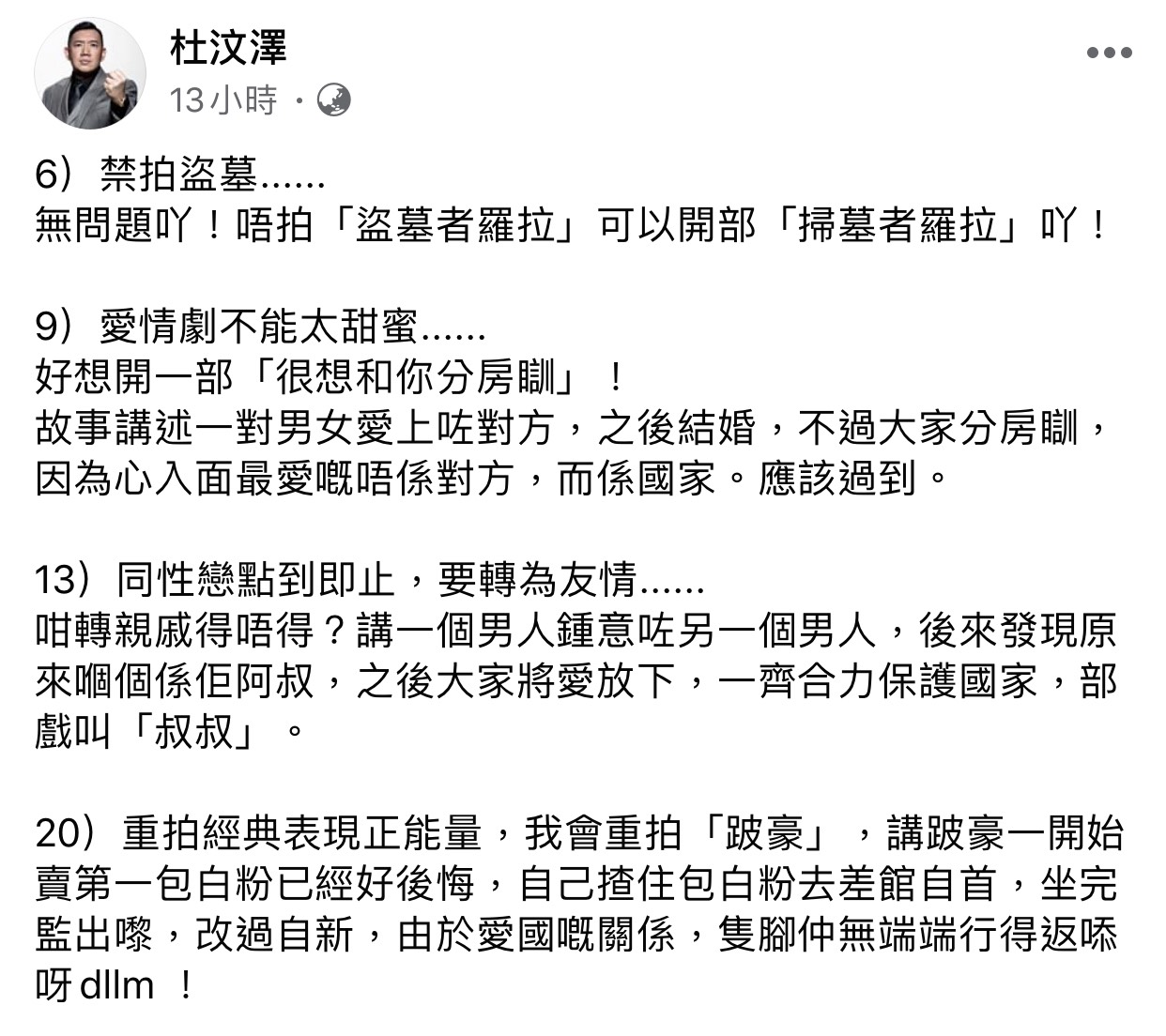 杜汶澤
13小時 ·

6）禁拍盜墓......
無問題吖！唔拍「盜墓者羅拉」可以開部「掃墓者羅拉」吖！

9）愛情劇不能太甜蜜......
好想開一部「很想和你分房瞓」！
故事講述一對男女愛上咗對方，之後結婚，不過大家分房瞓，因為心入面最愛嘅唔係對方，而係國家。應該過到。

13）同性戀點到即止，要轉為友情......
咁轉親戚得唔得？講一個男人鍾意咗另一個男人，後來發現原來嗰個係佢阿叔，之後大家將愛放下，一齊合力保護國家，部戲叫「叔叔」。

20）重拍經典表現正能量，我會重拍「跛豪」，講跛豪一開始賣第一包白粉已經好後悔，自己揸住包白粉去差館自首，坐完監出嚟，改過自新，由於愛國嘅關係，隻腳仲無端端行得返啄呀dllm ！